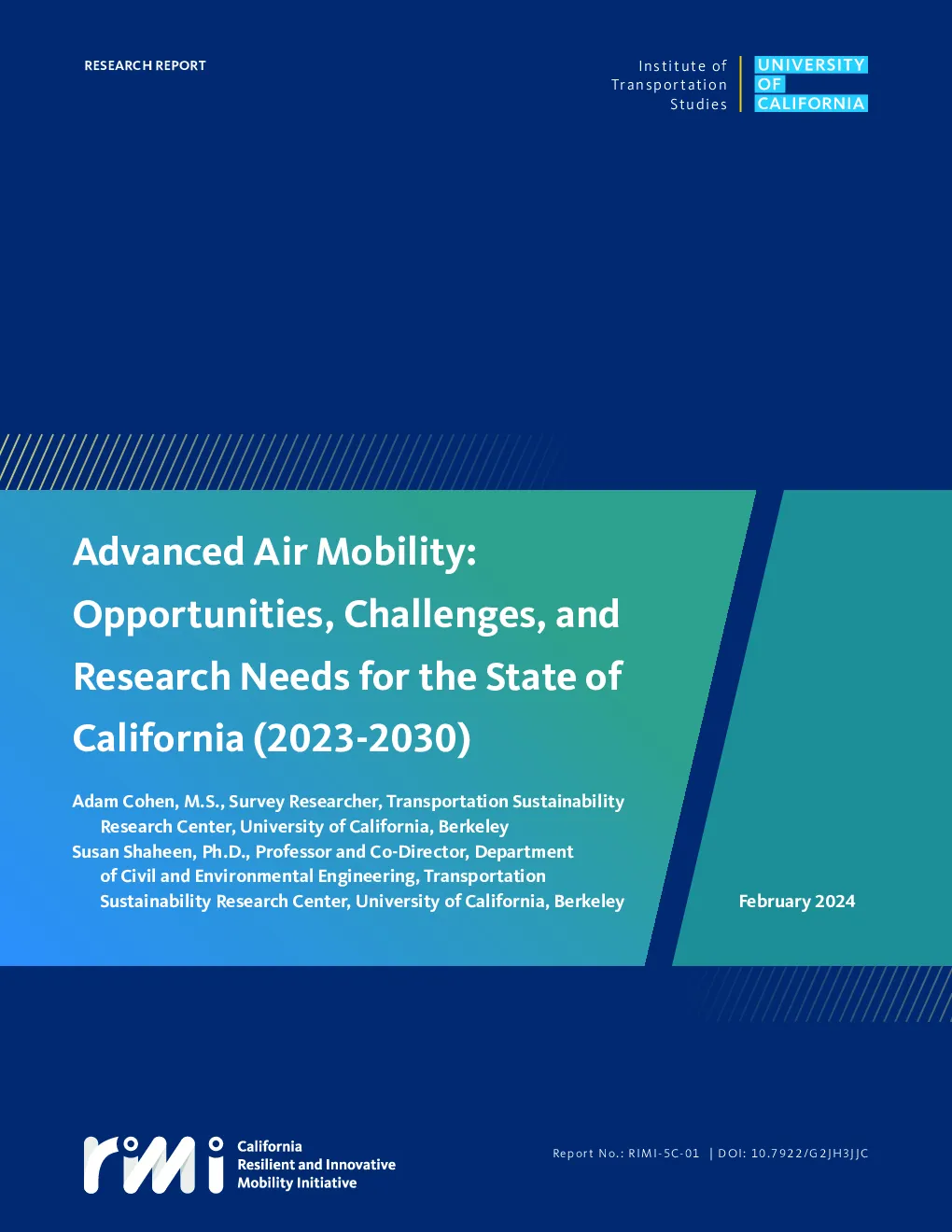 RESEARCH REPORT

Institute of Transportation Studies

UNIVERSITY OF CALIFORNIA

Advanced Air Mobility: Opportunities, Challenges, and Research Needs for the State of California (2023-2030)

Adam Cohen, M.S., Survey Researcher, Transportation Sustainability Research Center, University of California, Berkeley
Susan Shaheen, Ph.D., Professor and Co-Director, Department of Civil and Environmental Engineering, Transportation Sustainability Research Center, University of California, Berkeley

February 2024

rimi

California Resilient and Innovative Mobility Initiative

Report No.: RIMI-5C-01 | DOI: 10.7922/G2JH3JJC